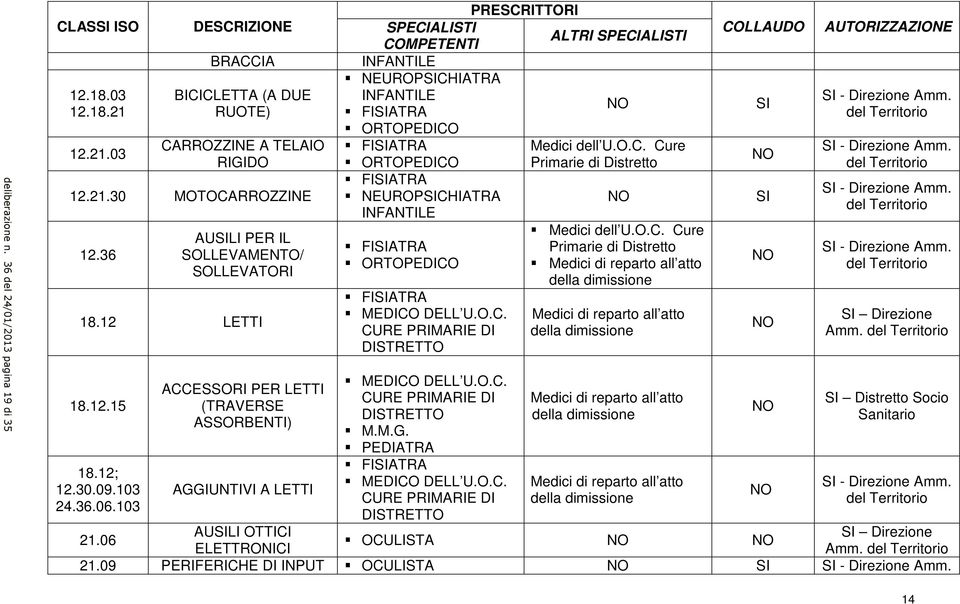 deliberazione n. 36 del 24/01/2013 pagina 19 di 35

| CLASSI ISO | DESCRIZIONE | PRESCRITTORI SPECIALISTI COMPETENTI | PRESCRITTORI ALTRI SPECIALISTI | COLLAUDO | AUTORIZZAZIONE |
|---|---|---|---|---|---|
| | BRACCIA | INFANTILE | | | |
| 12.18.03 12.18.21 | BICICLETTA (A DUE RUOTE) | ▪ NEUROPSICHIATRA INFANTILE ▪ FISIATRA ▪ ORTOPEDICO | NO | SI | SI - Direzione Amm. del Territorio |
| 12.21.03 | CARROZZINE A TELAIO RIGIDO | ▪ FISIATRA ▪ ORTOPEDICO | Medici dell'U.O.C. Cure Primarie di Distretto | NO | SI - Direzione Amm. del Territorio |
| 12.21.30 | MOTOCARROZZINE | ▪ FISIATRA ▪ NEUROPSICHIATRA INFANTILE | NO | SI | SI - Direzione Amm. del Territorio |
| 12.36 | AUSILI PER IL SOLLEVAMENTO/ SOLLEVATORI | ▪ FISIATRA ▪ ORTOPEDICO | ▪ Medici dell'U.O.C. Cure Primarie di Distretto ▪ Medici di reparto all'atto della dimissione | NO | SI - Direzione Amm. del Territorio |
| 18.12 | LETTI | ▪ FISIATRA ▪ MEDICO DELL'U.O.C. CURE PRIMARIE DI DISTRETTO | Medici di reparto all'atto della dimissione | NO | SI – Direzione Amm. del Territorio |
| 18.12.15 | ACCESSORI PER LETTI (TRAVERSE ASSORBENTI) | ▪ MEDICO DELL'U.O.C. CURE PRIMARIE DI DISTRETTO ▪ M.M.G. ▪ PEDIATRA | Medici di reparto all'atto della dimissione | NO | SI – Distretto Socio Sanitario |
| 18.12; 12.30.09.103 24.36.06.103 | AGGIUNTIVI A LETTI | ▪ FISIATRA ▪ MEDICO DELL'U.O.C. CURE PRIMARIE DI DISTRETTO | Medici di reparto all'atto della dimissione | NO | SI - Direzione Amm. del Territorio |
| 21.06 | AUSILI OTTICI ELETTRONICI | ▪ OCULISTA | NO | NO | SI – Direzione Amm. del Territorio |
| 21.09 | PERIFERICHE DI INPUT | ▪ OCULISTA | NO | SI | SI - Direzione Amm. |

14